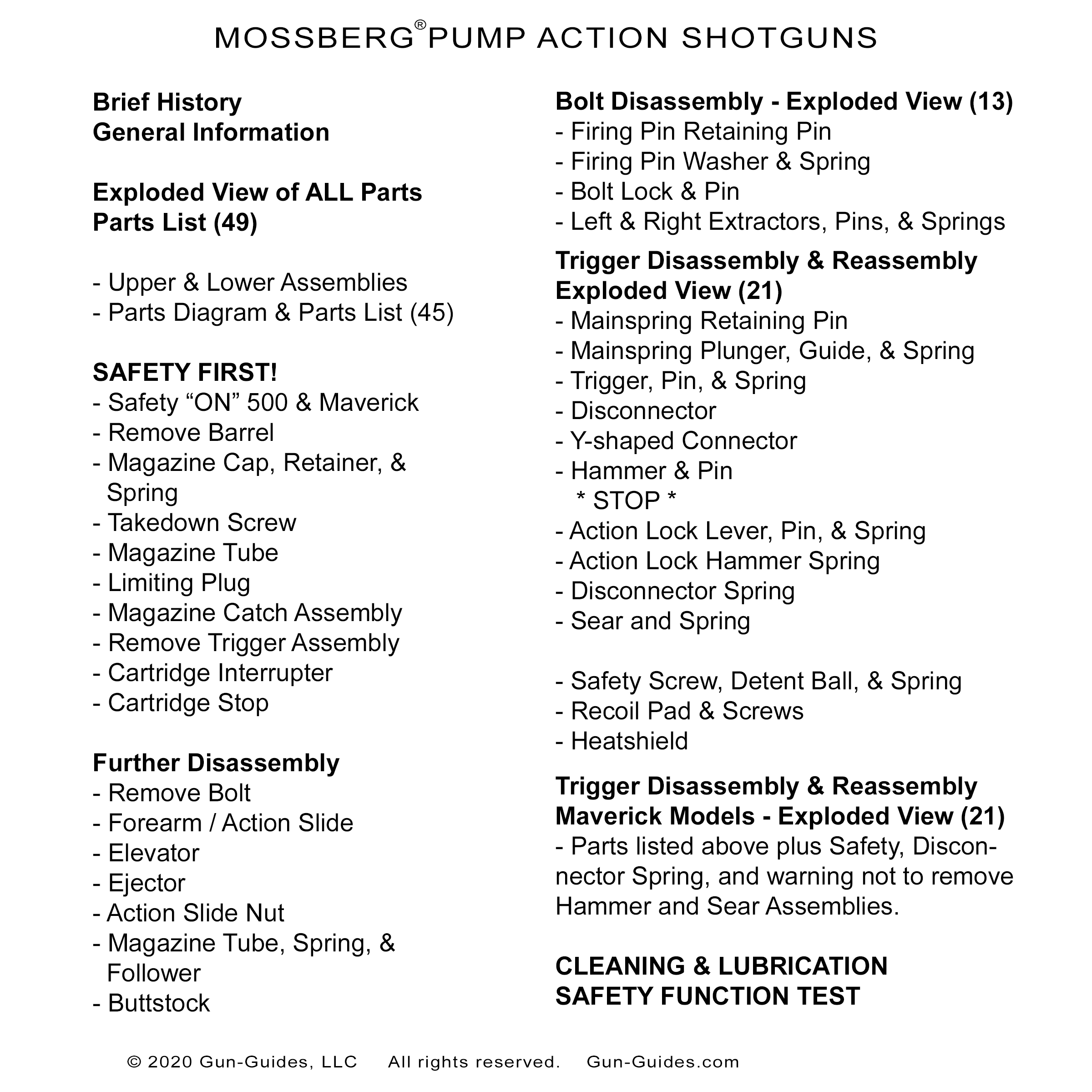 MOSSBERG® PUMP ACTION SHOTGUNS

Brief History
General Information

Exploded View of ALL Parts
Parts List (49)

- Upper & Lower Assemblies
- Parts Diagram & Parts List (45)

SAFETY FIRST!
- Safety "ON" 500 & Maverick
- Remove Barrel
- Magazine Cap, Retainer, & Spring
- Takedown Screw
- Magazine Tube
- Limiting Plug
- Magazine Catch Assembly
- Remove Trigger Assembly
- Cartridge Interrupter
- Cartridge Stop

Further Disassembly
- Remove Bolt
- Forearm / Action Slide
- Elevator
- Ejector
- Action Slide Nut
- Magazine Tube, Spring, & Follower
- Buttstock

Bolt Disassembly - Exploded View (13)
- Firing Pin Retaining Pin
- Firing Pin Washer & Spring
- Bolt Lock & Pin
- Left & Right Extractors, Pins, & Springs

Trigger Disassembly & Reassembly
Exploded View (21)
- Mainspring Retaining Pin
- Mainspring Plunger, Guide, & Spring
- Trigger, Pin, & Spring
- Disconnector
- Y-shaped Connector
- Hammer & Pin
* STOP *
- Action Lock Lever, Pin, & Spring
- Action Lock Hammer Spring
- Disconnector Spring
- Sear and Spring

- Safety Screw, Detent Ball, & Spring
- Recoil Pad & Screws
- Heatshield

Trigger Disassembly & Reassembly
Maverick Models - Exploded View (21)
- Parts listed above plus Safety, Disconnector Spring, and warning not to remove Hammer and Sear Assemblies.

CLEANING & LUBRICATION
SAFETY FUNCTION TEST

© 2020 Gun-Guides, LLC All rights reserved. Gun-Guides.com